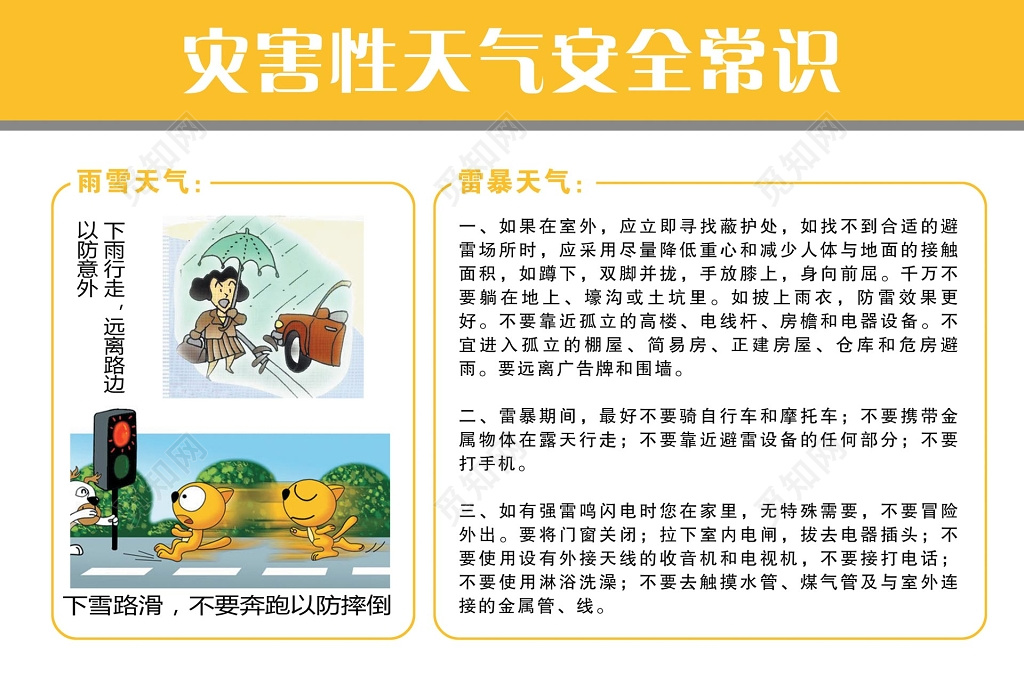 灾害性天气安全常识

雨雪天气：

下雨行走，远离路边以防意外

下雪路滑，不要奔跑以防摔倒

雷暴天气：

一、如果在室外，应立即寻找蔽护处，如找不到合适的避雷场所时，应采用尽量降低重心和减少人体与地面的接触面积，如蹲下，双脚并拢，手放膝上，身向前屈。千万不要躺在地上、壕沟或土坑里。如披上雨衣，防雷效果更好。不要靠近孤立的高楼、电线杆、房檐和电器设备。不宜进入孤立的棚屋、简易房、正建房屋、仓库和危房避雨。要远离广告牌和围墙。

二、雷暴期间，最好不要骑自行车和摩托车；不要携带金属物体在露天行走；不要靠近避雷设备的任何部分；不要打手机。

三、如有强雷鸣闪电时您在家里，无特殊需要，不要冒险外出。要将门窗关闭；拉下室内电闸，拔去电器插头；不要使用设有外接天线的收音机和电视机，不要接打电话；不要使用淋浴洗澡；不要去触摸水管、煤气管及与室外连接的金属管、线。

觅知网